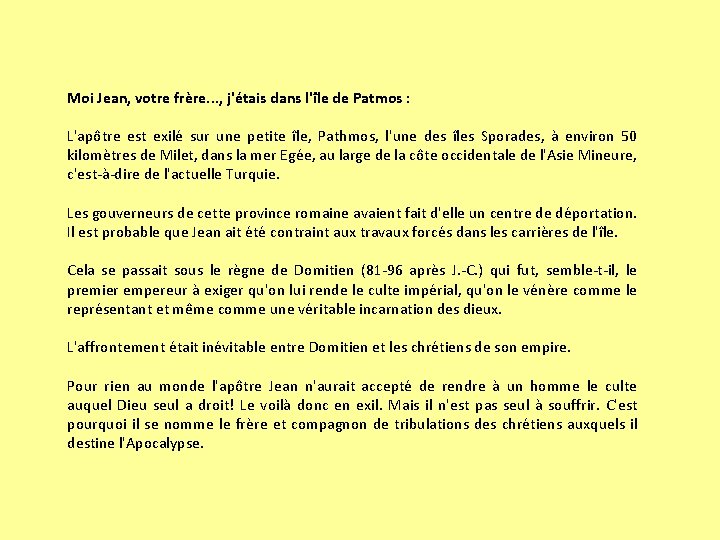 Moi Jean, votre frère..., j'étais dans l'île de Patmos :

L'apôtre est exilé sur une petite île, Pathmos, l'une des îles Sporades, à environ 50 kilomètres de Milet, dans la mer Egée, au large de la côte occidentale de l'Asie Mineure, c'est-à-dire de l'actuelle Turquie.

Les gouverneurs de cette province romaine avaient fait d'elle un centre de déportation. Il est probable que Jean ait été contraint aux travaux forcés dans les carrières de l'île.

Cela se passait sous le règne de Domitien (81-96 après J.-C.) qui fut, semble-t-il, le premier empereur à exiger qu'on lui rende le culte impérial, qu'on le vénère comme le représentant et même comme une véritable incarnation des dieux.

L'affrontement était inévitable entre Domitien et les chrétiens de son empire.

Pour rien au monde l'apôtre Jean n'aurait accepté de rendre à un homme le culte auquel Dieu seul a droit! Le voilà donc en exil. Mais il n'est pas seul à souffrir. C'est pourquoi il se nomme le frère et compagnon de tribulations des chrétiens auxquels il destine l'Apocalypse.